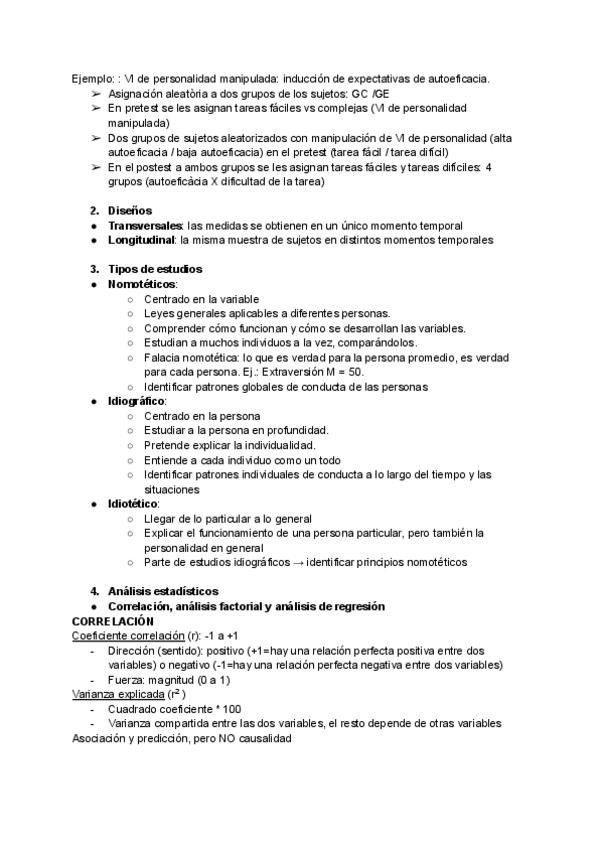 Ejemplo: : VI de personalidad manipulada: inducción de expectativas de autoeficacia.
➢ Asignación aleatòria a dos grupos de los sujetos: GC /GE
➢ En pretest se les asignan tareas fáciles vs complejas (VI de personalidad manipulada)
➢ Dos grupos de sujetos aleatorizados con manipulación de VI de personalidad (alta autoeficacia / baja autoeficacia) en el pretest (tarea fácil / tarea difícil)
➢ En el postest a ambos grupos se les asignan tareas fáciles y tareas difíciles: 4 grupos (autoeficàcia X dificultad de la tarea)

2. Diseños
● Transversales: las medidas se obtienen en un único momento temporal
● Longitudinal: la misma muestra de sujetos en distintos momentos temporales

3. Tipos de estudios
● Nomotéticos:
○ Centrado en la variable
○ Leyes generales aplicables a diferentes personas.
○ Comprender cómo funcionan y cómo se desarrollan las variables.
○ Estudian a muchos individuos a la vez, comparándolos.
○ Falacia nomotética: lo que es verdad para la persona promedio, es verdad para cada persona. Ej.: Extraversión M = 50.
○ Identificar patrones globales de conducta de las personas
● Idiográfico:
○ Centrado en la persona
○ Estudiar a la persona en profundidad.
○ Pretende explicar la individualidad.
○ Entiende a cada individuo como un todo
○ Identificar patrones individuales de conducta a lo largo del tiempo y las situaciones
● Idiotético:
○ Llegar de lo particular a lo general
○ Explicar el funcionamiento de una persona particular, pero también la personalidad en general
○ Parte de estudios idiográficos → identificar principios nomotéticos

4. Análisis estadísticos
● Correlación, análisis factorial y análisis de regresión
CORRELACIÓN
Coeficiente correlación (r): -1 a +1
- Dirección (sentido): positivo (+1=hay una relación perfecta positiva entre dos variables) o negativo (-1=hay una relación perfecta negativa entre dos variables)
- Fuerza: magnitud (0 a 1)
Varianza explicada ($r^2$)
- Cuadrado coeficiente * 100
- Varianza compartida entre las dos variables, el resto depende de otras variables
Asociación y predicción, pero NO causalidad